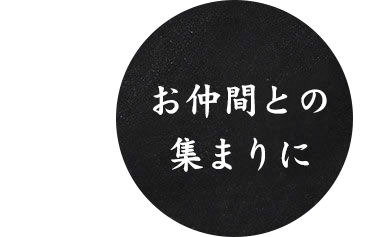 お仲間との
集まりに